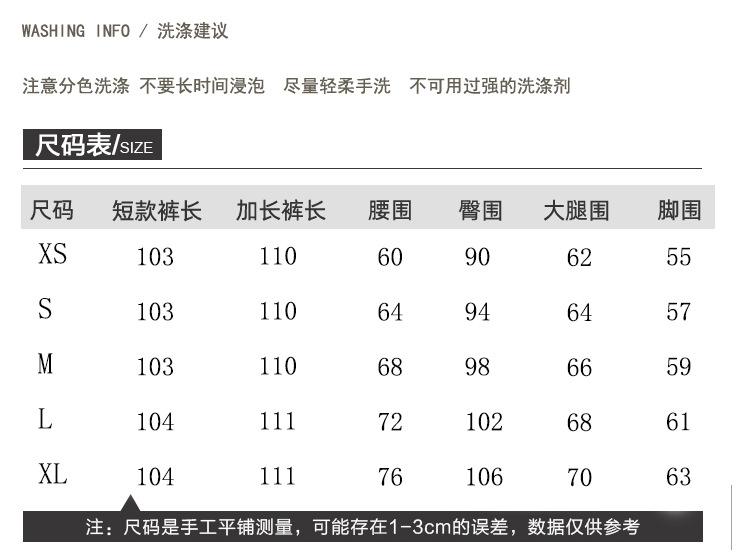 WASHING INFO / 洗涤建议

注意分色洗涤 不要长时间浸泡 尽量轻柔手洗 不可用过强的洗涤剂

尺码表/SIZE

| 尺码 | 短款裤长 | 加长裤长 | 腰围 | 臀围 | 大腿围 | 脚围 |
|---|---|---|---|---|---|---|
| XS | 103 | 110 | 60 | 90 | 62 | 55 |
| S | 103 | 110 | 64 | 94 | 64 | 57 |
| M | 103 | 110 | 68 | 98 | 66 | 59 |
| L | 104 | 111 | 72 | 102 | 68 | 61 |
| XL | 104 | 111 | 76 | 106 | 70 | 63 |

注：尺码是手工平铺测量，可能存在1-3cm的误差，数据仅供参考